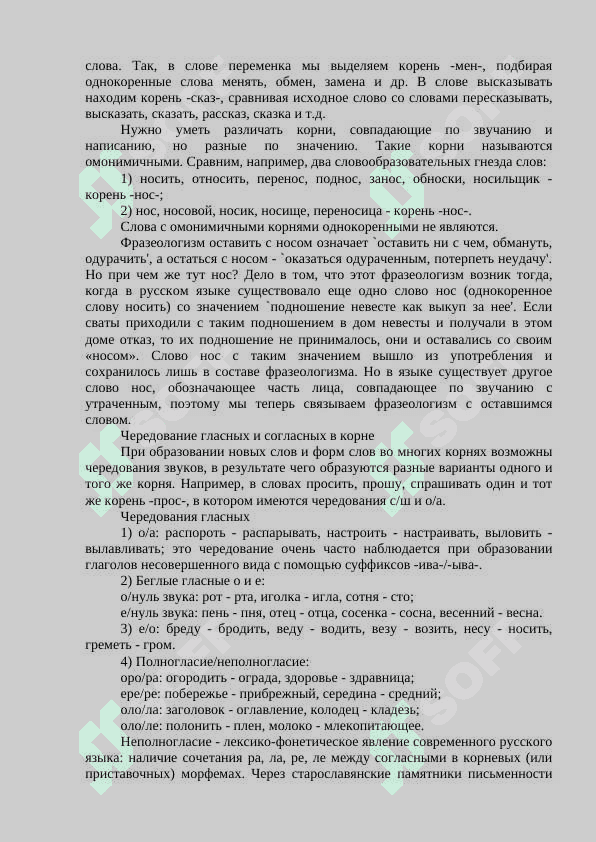 слова. Так, в слове переменка мы выделяем корень -мен-, подбирая однокоренные слова менять, обмен, замена и др. В слове высказывать находим корень -сказ-, сравнивая исходное слово со словами пересказывать, высказать, сказать, рассказ, сказка и т.д.

Нужно уметь различать корни, совпадающие по звучанию и написанию, но разные по значению. Такие корни называются омонимичными. Сравним, например, два словообразовательных гнезда слов:

1) носить, относить, перенос, поднос, занос, обноски, носильщик - корень -нос-;

2) нос, носовой, носик, носище, переносица - корень -нос-.

Слова с омонимичными корнями однокоренными не являются.

Фразеологизм оставить с носом означает `оставить ни с чем, обмануть, одурачить', а остаться с носом - `оказаться одураченным, потерпеть неудачу'. Но при чем же тут нос? Дело в том, что этот фразеологизм возник тогда, когда в русском языке существовало еще одно слово нос (однокоренное слову носить) со значением `подношение невесте как выкуп за нее'. Если сваты приходили с таким подношением в дом невесты и получали в этом доме отказ, то их подношение не принималось, они и оставались со своим «носом». Слово нос с таким значением вышло из употребления и сохранилось лишь в составе фразеологизма. Но в языке существует другое слово нос, обозначающее часть лица, совпадающее по звучанию с утраченным, поэтому мы теперь связываем фразеологизм с оставшимся словом.

Чередование гласных и согласных в корне

При образовании новых слов и форм слов во многих корнях возможны чередования звуков, в результате чего образуются разные варианты одного и того же корня. Например, в словах просить, прошу, спрашивать один и тот же корень -прос-, в котором имеются чередования с/ш и о/а.

Чередования гласных

1) о/а: распороть - распарывать, настроить - настраивать, выловить - вылавливать; это чередование очень часто наблюдается при образовании глаголов несовершенного вида с помощью суффиксов -ива-/-ыва-.

2) Беглые гласные о и е:

о/нуль звука: рот - рта, иголка - игла, сотня - сто;

е/нуль звука: пень - пня, отец - отца, сосенка - сосна, весенний - весна.

3) е/о: бреду - бродить, веду - водить, везу - возить, несу - носить, греметь - гром.

4) Полногласие/неполногласие:

оро/ра: огородить - ограда, здоровье - здравница;

ере/ре: побережье - прибрежный, середина - средний;

оло/ла: заголовок - оглавление, колодец - кладезь;

оло/ле: полонить - плен, молоко - млекопитающее.

Неполногласие - лексико-фонетическое явление современного русского языка: наличие сочетания ра, ла, ре, ле между согласными в корневых (или приставочных) морфемах. Через старославянские памятники письменности